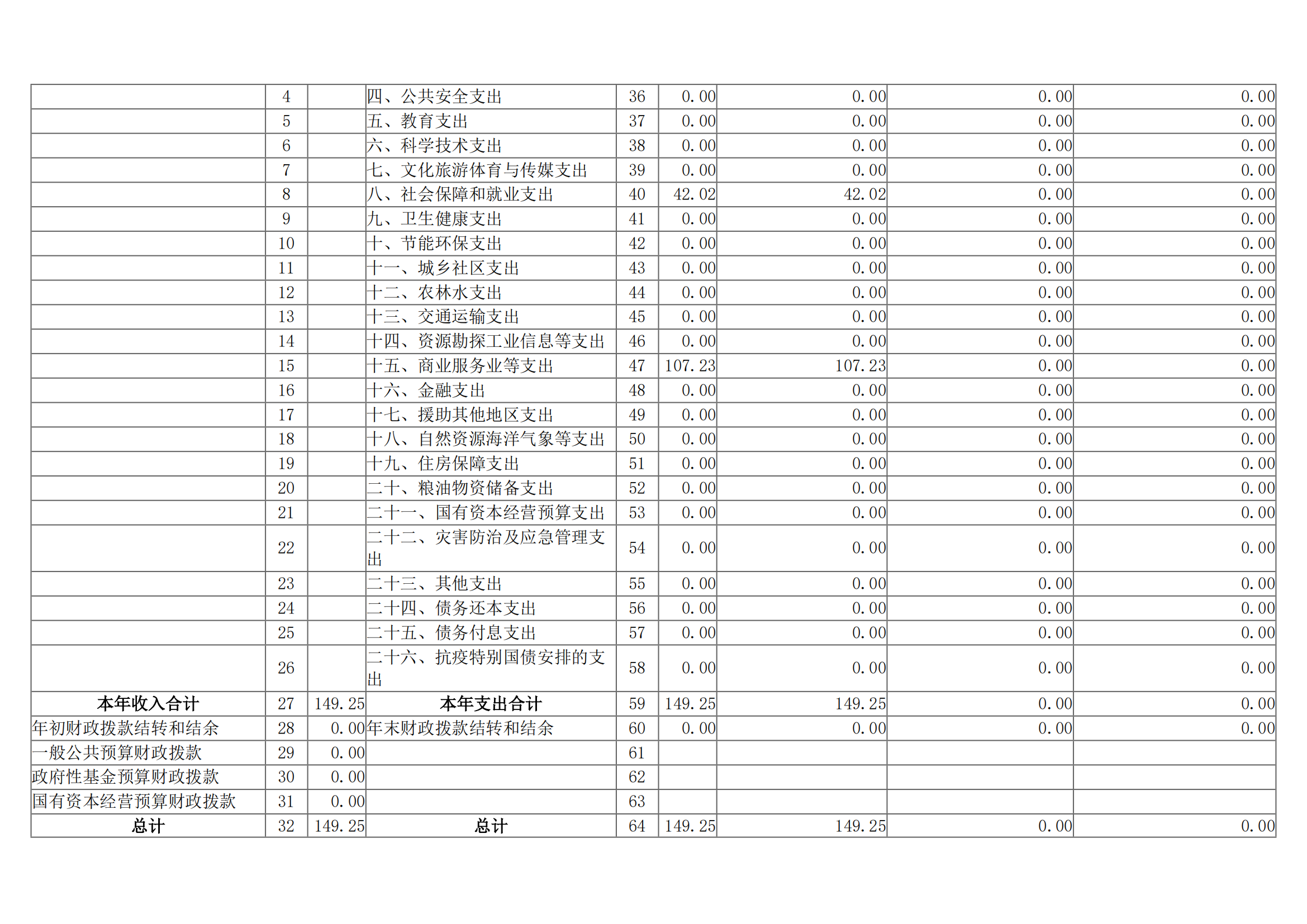 |  | 4 |  | 四、公共安全支出 | 36 | 0.00 | 0.00 | 0.00 | 0.00 |
|---|---|---|---|---|---|---|---|---|
|  | 5 |  | 五、教育支出 | 37 | 0.00 | 0.00 | 0.00 | 0.00 |
|  | 6 |  | 六、科学技术支出 | 38 | 0.00 | 0.00 | 0.00 | 0.00 |
|  | 7 |  | 七、文化旅游体育与传媒支出 | 39 | 0.00 | 0.00 | 0.00 | 0.00 |
|  | 8 |  | 八、社会保障和就业支出 | 40 | 42.02 | 42.02 | 0.00 | 0.00 |
|  | 9 |  | 九、卫生健康支出 | 41 | 0.00 | 0.00 | 0.00 | 0.00 |
|  | 10 |  | 十、节能环保支出 | 42 | 0.00 | 0.00 | 0.00 | 0.00 |
|  | 11 |  | 十一、城乡社区支出 | 43 | 0.00 | 0.00 | 0.00 | 0.00 |
|  | 12 |  | 十二、农林水支出 | 44 | 0.00 | 0.00 | 0.00 | 0.00 |
|  | 13 |  | 十三、交通运输支出 | 45 | 0.00 | 0.00 | 0.00 | 0.00 |
|  | 14 |  | 十四、资源勘探工业信息等支出 | 46 | 0.00 | 0.00 | 0.00 | 0.00 |
|  | 15 |  | 十五、商业服务业等支出 | 47 | 107.23 | 107.23 | 0.00 | 0.00 |
|  | 16 |  | 十六、金融支出 | 48 | 0.00 | 0.00 | 0.00 | 0.00 |
|  | 17 |  | 十七、援助其他地区支出 | 49 | 0.00 | 0.00 | 0.00 | 0.00 |
|  | 18 |  | 十八、自然资源海洋气象等支出 | 50 | 0.00 | 0.00 | 0.00 | 0.00 |
|  | 19 |  | 十九、住房保障支出 | 51 | 0.00 | 0.00 | 0.00 | 0.00 |
|  | 20 |  | 二十、粮油物资储备支出 | 52 | 0.00 | 0.00 | 0.00 | 0.00 |
|  | 21 |  | 二十一、国有资本经营预算支出 | 53 | 0.00 | 0.00 | 0.00 | 0.00 |
|  | 22 |  | 二十二、灾害防治及应急管理支出 | 54 | 0.00 | 0.00 | 0.00 | 0.00 |
|  | 23 |  | 二十三、其他支出 | 55 | 0.00 | 0.00 | 0.00 | 0.00 |
|  | 24 |  | 二十四、债务还本支出 | 56 | 0.00 | 0.00 | 0.00 | 0.00 |
|  | 25 |  | 二十五、债务付息支出 | 57 | 0.00 | 0.00 | 0.00 | 0.00 |
|  | 26 |  | 二十六、抗疫特别国债安排的支出 | 58 | 0.00 | 0.00 | 0.00 | 0.00 |
| 本年收入合计 | 27 | 149.25 | 本年支出合计 | 59 | 149.25 | 149.25 | 0.00 | 0.00 |
| 年初财政拨款结转和结余 | 28 | 0.00 | 年末财政拨款结转和结余 | 60 | 0.00 | 0.00 | 0.00 | 0.00 |
| 一般公共预算财政拨款 | 29 | 0.00 |  | 61 |  |  |  |  |
| 政府性基金预算财政拨款 | 30 | 0.00 |  | 62 |  |  |  |  |
| 国有资本经营预算财政拨款 | 31 | 0.00 |  | 63 |  |  |  |  |
| 总计 | 32 | 149.25 | 总计 | 64 | 149.25 | 149.25 | 0.00 | 0.00 |